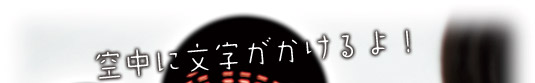 空中に文字がかけるよ！